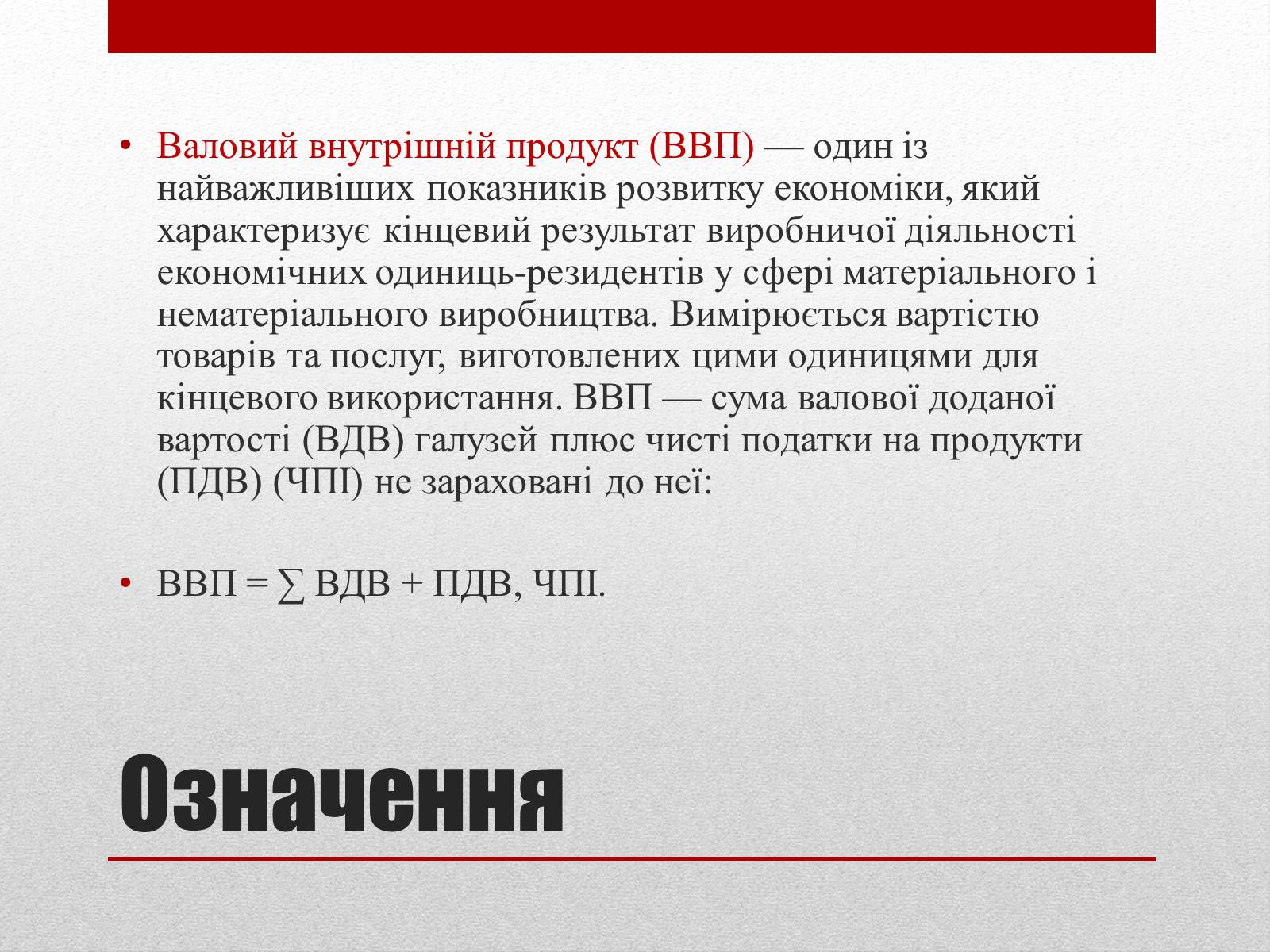 • Валовий внутрішній продукт (ВВП) — один із найважливіших показників розвитку економіки, який характеризує кінцевий результат виробничої діяльності економічних одиниць-резидентів у сфері матеріального і нематеріального виробництва. Вимірюється вартістю товарів та послуг, виготовлених цими одиницями для кінцевого використання. ВВП — сума валової доданої вартості (ВДВ) галузей плюс чисті податки на продукти (ПДВ) (ЧПІ) не зараховані до неї:

• ВВП = ∑ ВДВ + ПДВ, ЧПІ.

Означення